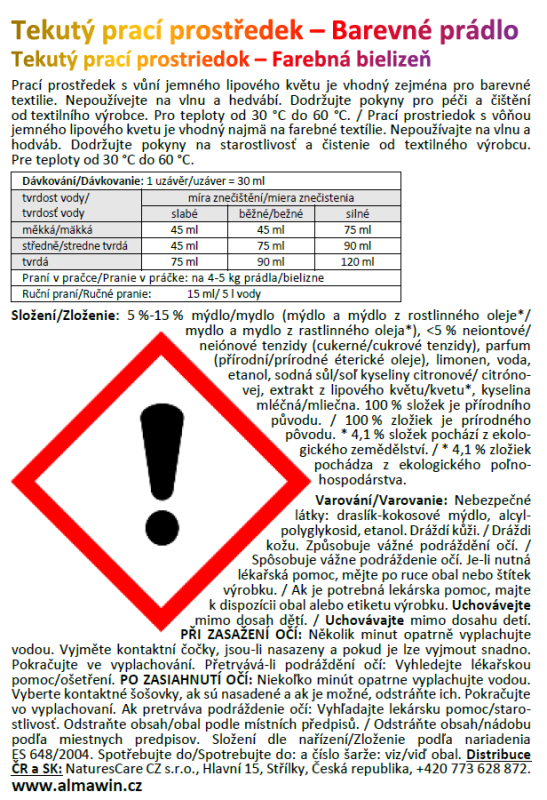 Tekutý prací prostředek – Barevné prádlo
Tekutý prací prostriedok – Farebná bielizeň

Prací prostředek s vůní jemného lipového květu je vhodný zejména pro barevné textilie. Nepoužívejte na vlnu a hedvábí. Dodržujte pokyny pro péči a čištění od textilního výrobce. Pro teploty od 30 °C do 60 °C. / Prací prostriedok s vôňou jemného lipového kvetu je vhodný najmä na farebné textílie. Nepoužívajte na vlnu a hodváb. Dodržujte pokyny na starostlivosť a čistenie od textilného výrobcu. Pre teploty od 30 °C do 60 °C.

| Dávkování/Dávkovanie: 1 uzávěr/uzáver = 30 ml | | | |
|---|---|---|---|
| tvrdost vody/ tvrdosť vody | míra znečištění/miera znečistenia | | |
| | slabé | běžné/bežné | silné |
| měkká/mäkká | 45 ml | 45 ml | 75 ml |
| středně/stredne tvrdá | 45 ml | 75 ml | 90 ml |
| tvrdá | 75 ml | 90 ml | 120 ml |
| Praní v pračce/Pranie v práčke: na 4-5 kg prádla/bielizne | | | |
| Ruční praní/Ručné pranie: 15 ml/ 5 l vody | | | |

Složení/Zloženie: 5 %-15 % mýdlo/mydlo (mýdlo a mýdlo z rostlinného oleje*/ mydlo a mydlo z rastlinného oleja*), <5 % neiontové/ neiónové tenzidy (cukerné/cukrové tenzidy), parfum (přírodní/prírodné éterické oleje), limonen, voda, etanol, sodná sůl/soľ kyseliny citronové/ citrónovej, extrakt z lipového květu/kvetu*, kyselina mléčná/mliečna. 100 % složek je přírodního původu. / 100 % zložiek je prírodného pôvodu. * 4,1 % složek pochází z ekologického zemědělství. / * 4,1 % zložiek pochádza z ekologického poľnohospodárstva.

Varování/Varovanie: Nebezpečné látky: draslík-kokosové mýdlo, alcylpolyglykosid, etanol. Dráždí kůži. / Dráždi kožu. Způsobuje vážné podráždění očí. / Spôsobuje vážne podráždenie očí. Je-li nutná lékařská pomoc, mějte po ruce obal nebo štítek výrobku. / Ak je potrebná lekárska pomoc, majte k dispozícii obal alebo etiketu výrobku. Uchovávejte mimo dosah dětí. / Uchovávajte mimo dosahu detí. PŘI ZASAŽENÍ OČÍ: Několik minut opatrně vyplachujte vodou. Vyjměte kontaktní čočky, jsou-li nasazeny a pokud je lze vyjmout snadno. Pokračujte ve vyplachování. Přetrvává-li podráždění očí: Vyhledejte lékařskou pomoc/ošetření. PO ZASIAHNUTÍ OČÍ: Niekoľko minút opatrne vyplachujte vodou. Vyberte kontaktné šošovky, ak sú nasadené a ak je možné, odstráňte ich. Pokračujte vo vyplachovaní. Ak pretrváva podráždenie očí: Vyhľadajte lekársku pomoc/starostlivosť. Odstraňte obsah/obal podle místních předpisů. / Odstráňte obsah/nádobu podľa miestnych predpisov. Složení dle nařízení/Zloženie podľa nariadenia ES 648/2004. Spotřebujte do/Spotrebujte do: a číslo šarže: viz/viď obal. Distribuce ČR a SK: NaturesCare CZ s.r.o., Hlavní 15, Střílky, Česká republika, +420 773 628 872.
www.almawin.cz